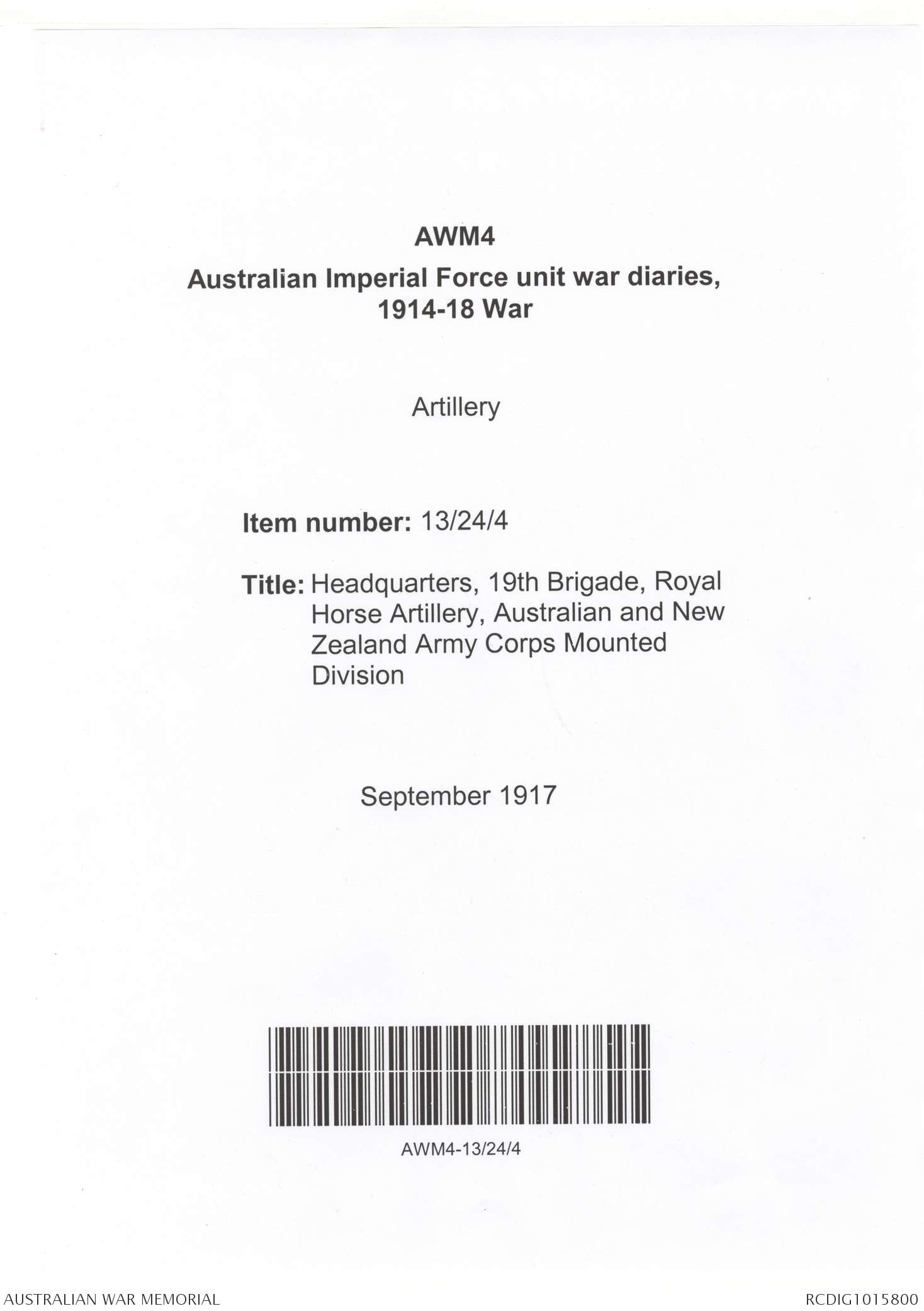 AWM4

Australian Imperial Force unit war diaries, 1914-18 War

Artillery

Item number: 13/24/4

Title: Headquarters, 19th Brigade, Royal Horse Artillery, Australian and New Zealand Army Corps Mounted Division

September 1917

AWM4-13/24/4

AUSTRALIAN WAR MEMORIAL

RCDIG1015800